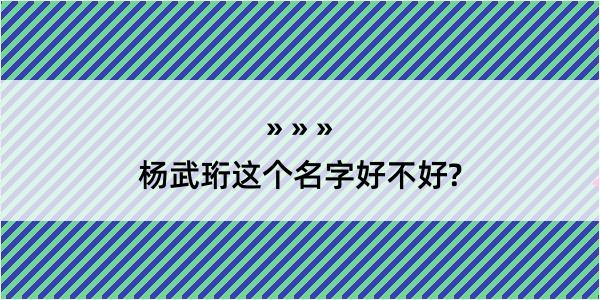 » » »

杨武珩这个名字好不好?